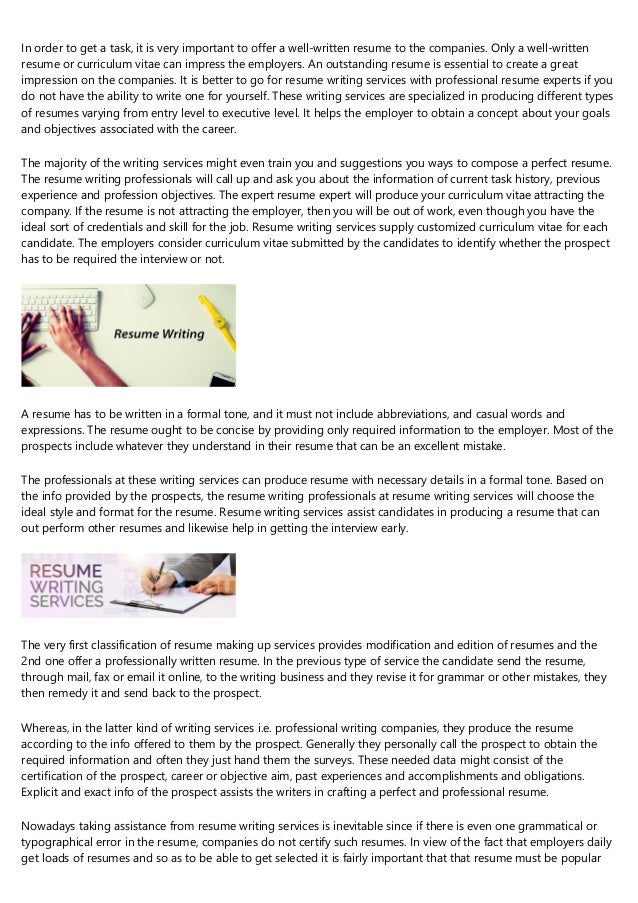 In order to get a task, it is very important to offer a well-written resume to the companies. Only a well-written resume or curriculum vitae can impress the employers. An outstanding resume is essential to create a great impression on the companies. It is better to go for resume writing services with professional resume experts if you do not have the ability to write one for yourself. These writing services are specialized in producing different types of resumes varying from entry level to executive level. It helps the employer to obtain a concept about your goals and objectives associated with the career.

The majority of the writing services might even train you and suggestions you ways to compose a perfect resume. The resume writing professionals will call up and ask you about the information of current task history, previous experience and profession objectives. The expert resume expert will produce your curriculum vitae attracting the company. If the resume is not attracting the employer, then you will be out of work, even though you have the ideal sort of credentials and skill for the job. Resume writing services supply customized curriculum vitae for each candidate. The employers consider curriculum vitae submitted by the candidates to identify whether the prospect has to be required the interview or not.

Resume Writing

A resume has to be written in a formal tone, and it must not include abbreviations, and casual words and expressions. The resume ought to be concise by providing only required information to the employer. Most of the prospects include whatever they understand in their resume that can be an excellent mistake.

The professionals at these writing services can produce resume with necessary details in a formal tone. Based on the info provided by the prospects, the resume writing professionals at resume writing services will choose the ideal style and format for the resume. Resume writing services assist candidates in producing a resume that can out perform other resumes and likewise help in getting the interview early.

RESUME WRITING SERVICES

The very first classification of resume making up services provides modification and edition of resumes and the 2nd one offer a professionally written resume. In the previous type of service the candidate send the resume, through mail, fax or email it online, to the writing business and they revise it for grammar or other mistakes, they then remedy it and send back to the prospect.

Whereas, in the latter kind of writing services i.e. professional writing companies, they produce the resume according to the info offered to them by the prospect. Generally they personally call the prospect to obtain the required information and often they just hand them the surveys. These needed data might consist of the certification of the prospect, career or objective aim, past experiences and accomplishments and obligations. Explicit and exact info of the prospect assists the writers in crafting a perfect and professional resume.

Nowadays taking assistance from resume writing services is inevitable since if there is even one grammatical or typographical error in the resume, companies do not certify such resumes. In view of the fact that employers daily get loads of resumes and so as to be able to get selected it is fairly important that that resume must be popular